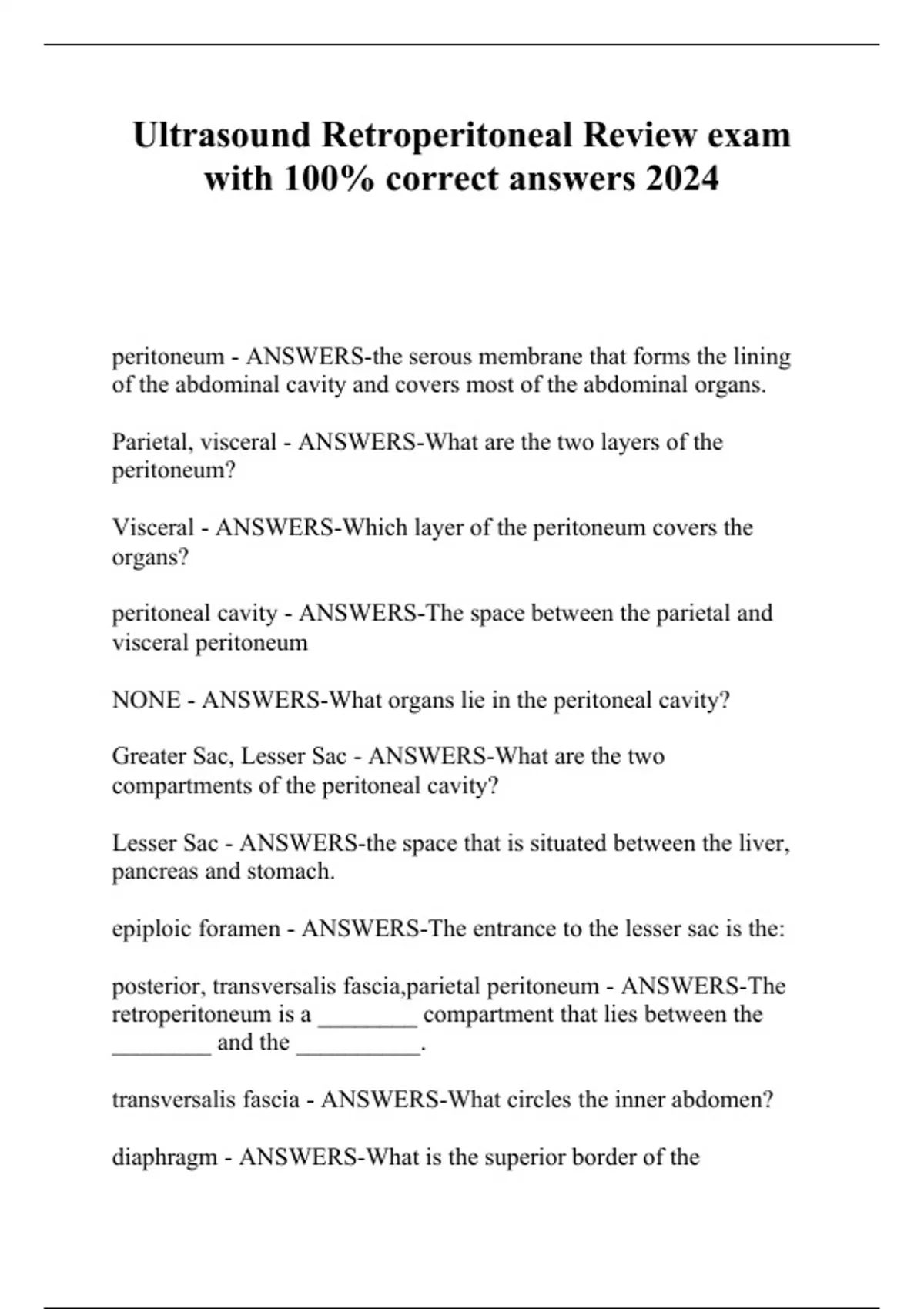 Ultrasound Retroperitoneal Review exam with 100% correct answers 2024

peritoneum - ANSWERS-the serous membrane that forms the lining of the abdominal cavity and covers most of the abdominal organs.

Parietal, visceral - ANSWERS-What are the two layers of the peritoneum?

Visceral - ANSWERS-Which layer of the peritoneum covers the organs?

peritoneal cavity - ANSWERS-The space between the parietal and visceral peritoneum

NONE - ANSWERS-What organs lie in the peritoneal cavity?

Greater Sac, Lesser Sac - ANSWERS-What are the two compartments of the peritoneal cavity?

Lesser Sac - ANSWERS-the space that is situated between the liver, pancreas and stomach.

epiploic foramen - ANSWERS-The entrance to the lesser sac is the:

posterior, transversalis fascia,parietal peritoneum - ANSWERS-The retroperitoneum is a ________ compartment that lies between the ________ and the __________.

transversalis fascia - ANSWERS-What circles the inner abdomen?

diaphragm - ANSWERS-What is the superior border of the